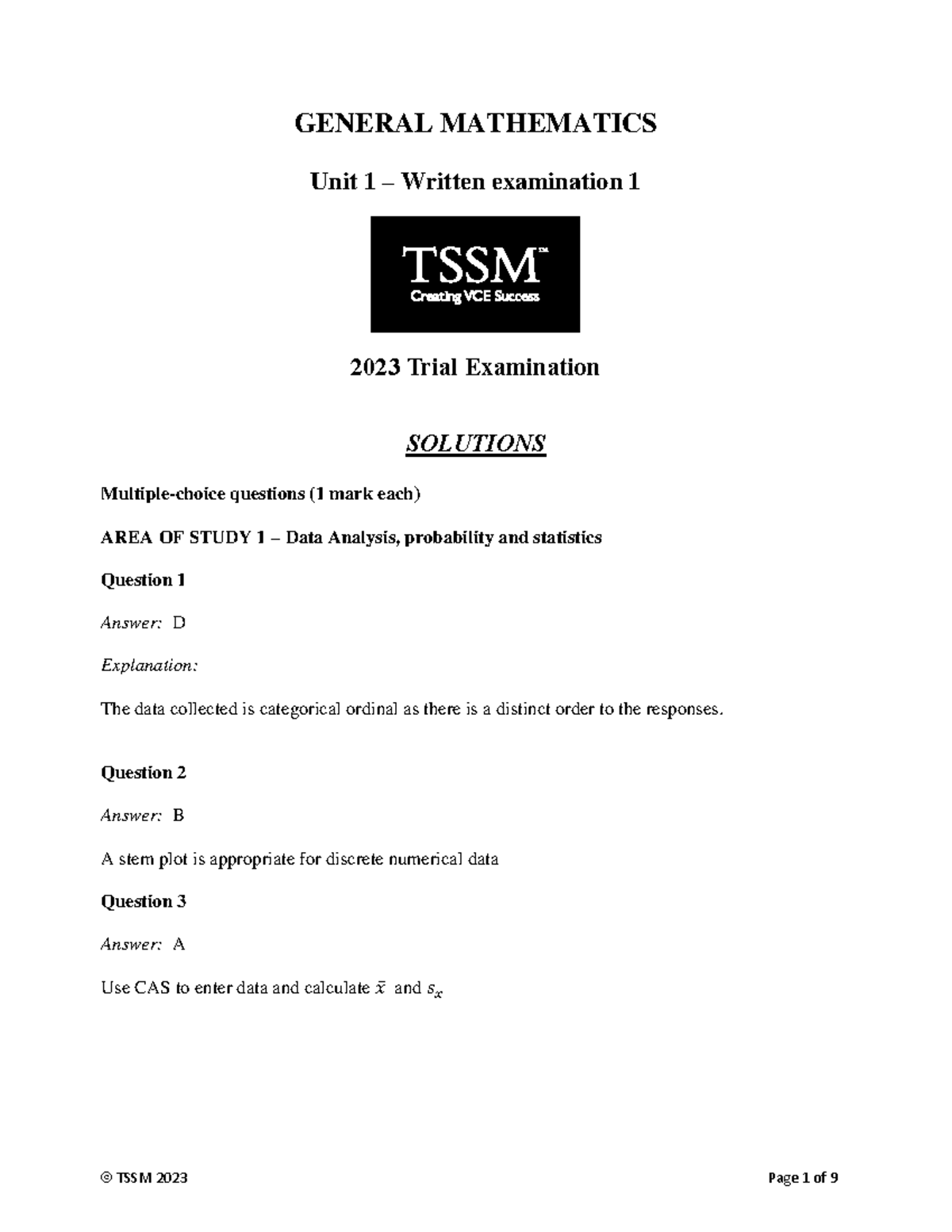 GENERAL MATHEMATICS

Unit 1 – Written examination 1

TSSM™
Creating VCE Success

2023 Trial Examination

SOLUTIONS

Multiple-choice questions (1 mark each)

AREA OF STUDY 1 – Data Analysis, probability and statistics

Question 1

Answer: D

Explanation:

The data collected is categorical ordinal as there is a distinct order to the responses.

Question 2

Answer: B

A stem plot is appropriate for discrete numerical data

Question 3

Answer: A

Use CAS to enter data and calculate $\bar{x}$ and $s_x$

© TSSM 2023

Page 1 of 9